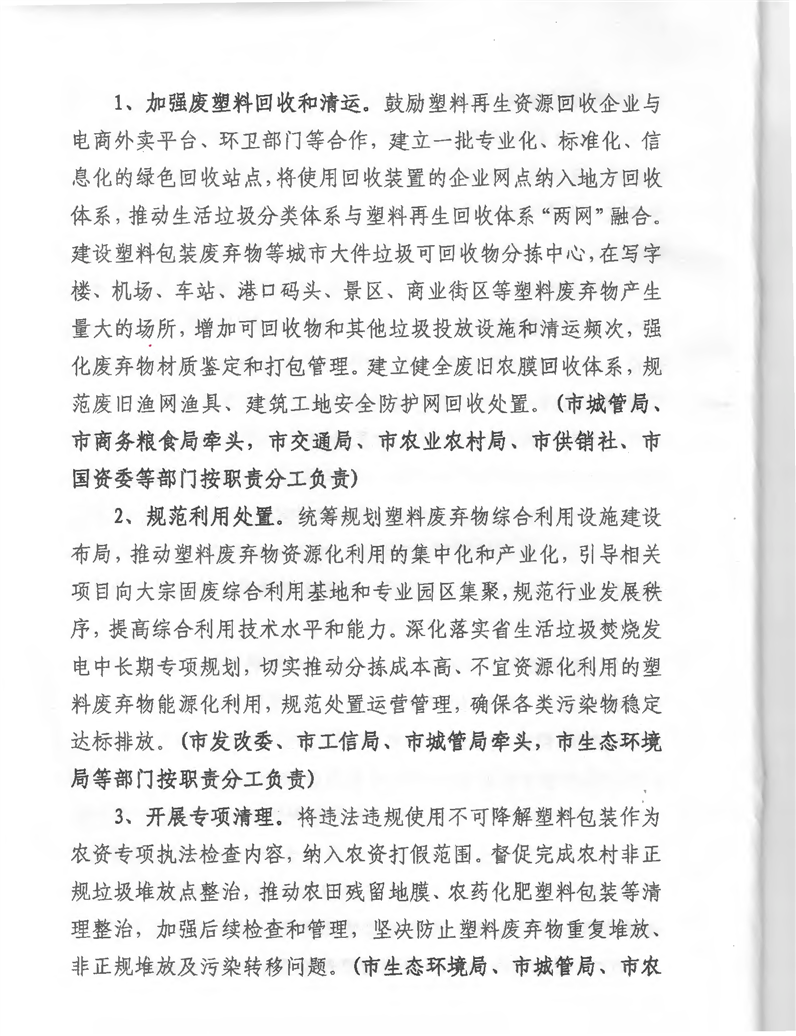 1、加强废塑料回收和清运。鼓励塑料再生资源回收企业与电商外卖平台、环卫部门等合作，建立一批专业化、标准化、信息化的绿色回收站点，将使用回收装置的企业网点纳入地方回收体系，推动生活垃圾分类体系与塑料再生回收体系“两网”融合。建设塑料包装废弃物等城市大件垃圾可回收物分拣中心，在写字楼、机场、车站、港口码头、景区、商业街区等塑料废弃物产生量大的场所，增加可回收物和其他垃圾投放设施和清运频次，强化废弃物材质鉴定和打包管理。建立健全废旧农膜回收体系，规范废旧渔网渔具、建筑工地安全防护网回收处置。（市城管局、市商务粮食局牵头，市交通局、市农业农村局、市供销社、市国资委等部门按职责分工负责）

2、规范利用处置。统筹规划塑料废弃物综合利用设施建设布局，推动塑料废弃物资源化利用的集中化和产业化，引导相关项目向大宗固废综合利用基地和专业园区集聚，规范行业发展秩序，提高综合利用技术水平和能力。深化落实省生活垃圾焚烧发电中长期专项规划，切实推动分拣成本高、不宜资源化利用的塑料废弃物能源化利用，规范处置运营管理，确保各类污染物稳定达标排放。（市发改委、市工信局、市城管局牵头，市生态环境局等部门按职责分工负责）

3、开展专项清理。将违法违规使用不可降解塑料包装作为农资专项执法检查内容，纳入农资打假范围。督促完成农村非正规垃圾堆放点整治，推动农田残留地膜、农药化肥塑料包装等清理整治，加强后续检查和管理，坚决防止塑料废弃物重复堆放、非正规堆放及污染转移问题。（市生态环境局、市城管局、市农